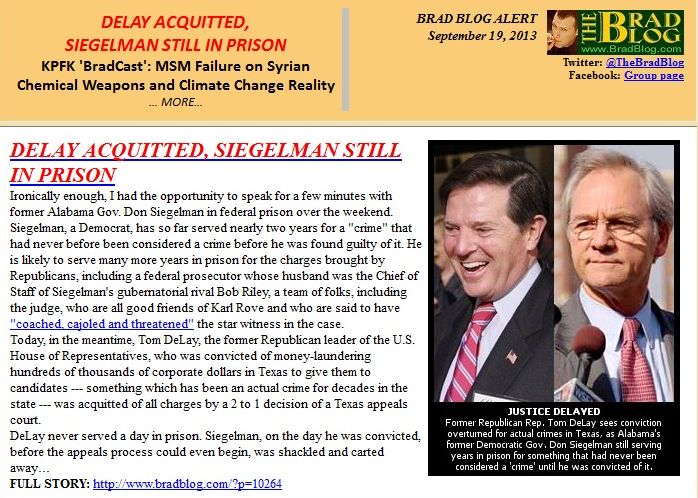 DELAY ACQUITTED, SIEGELMAN STILL IN PRISON
KPFK 'BradCast': MSM Failure on Syrian Chemical Weapons and Climate Change Reality
... MORE...

BRAD BLOG ALERT
September 19, 2013

THE BRAD BLOG
www.BradBlog.com

Twitter: @TheBradBlog
Facebook: Group page

DELAY ACQUITTED, SIEGELMAN STILL IN PRISON

Ironically enough, I had the opportunity to speak for a few minutes with former Alabama Gov. Don Siegelman in federal prison over the weekend. Siegelman, a Democrat, has so far served nearly two years for a "crime" that had never before been considered a crime before he was found guilty of it. He is likely to serve many more years in prison for the charges brought by Republicans, including a federal prosecutor whose husband was the Chief of Staff of Siegelman's gubernatorial rival Bob Riley, a team of folks, including the judge, who are all good friends of Karl Rove and who are said to have "coached, cajoled and threatened" the star witness in the case.

Today, in the meantime, Tom DeLay, the former Republican leader of the U.S. House of Representatives, who was convicted of money-laundering hundreds of thousands of corporate dollars in Texas to give them to candidates --- something which has been an actual crime for decades in the state --- was acquitted of all charges by a 2 to 1 decision of a Texas appeals court.

DeLay never served a day in prison. Siegelman, on the day he was convicted, before the appeals process could even begin, was shackled and carted away...

FULL STORY: http://www.bradblog.com/?p=10264

JUSTICE DELAYED
Former Republican Rep. Tom DeLay sees conviction overturned for actual crimes in Texas, as Alabama's former Democratic Gov. Don Siegelman still serving years in prison for something that had never been considered a 'crime' until he was convicted of it.